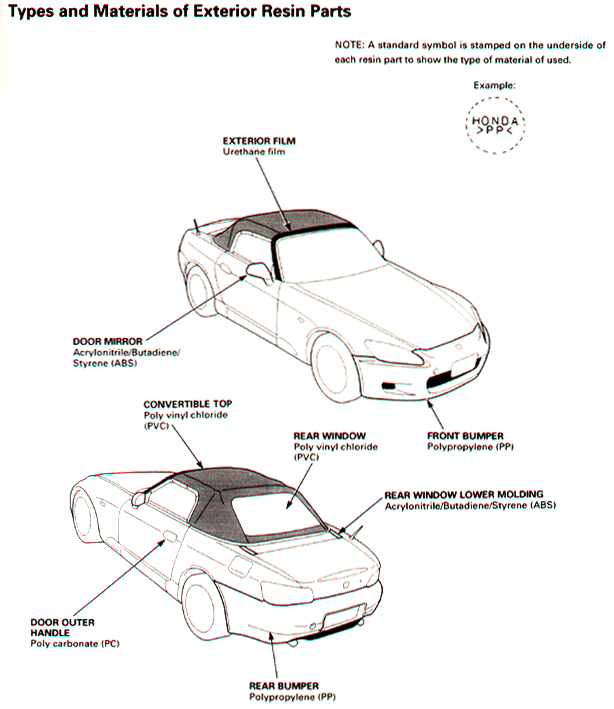 Types and Materials of Exterior Resin Parts

NOTE: A standard symbol is stamped on the underside of each resin part to show the type of material of used.

Example:

HONDA
>PP<

EXTERIOR FILM
Urethane film

DOOR MIRROR
Acrylonitrile/Butadiene/Styrene (ABS)

FRONT BUMPER
Polypropylene (PP)

CONVERTIBLE TOP
Poly vinyl chloride (PVC)

REAR WINDOW
Poly vinyl chloride (PVC)

REAR WINDOW LOWER MOLDING
Acrylonitrile/Butadiene/Styrene (ABS)

DOOR OUTER HANDLE
Poly carbonate (PC)

REAR BUMPER
Polypropylene (PP)